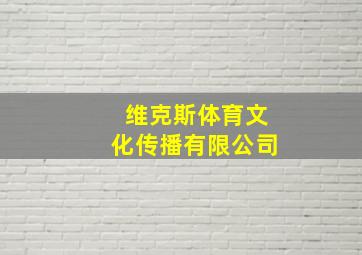 维克斯体育文化传播有限公司